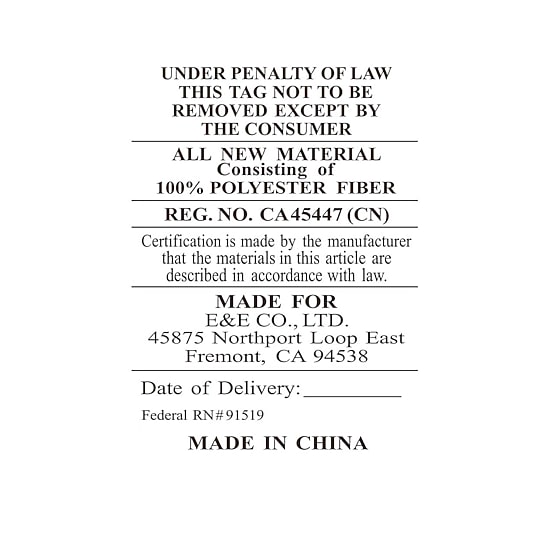 UNDER PENALTY OF LAW THIS TAG NOT TO BE REMOVED EXCEPT BY THE CONSUMER

ALL NEW MATERIAL
Consisting of
100% POLYESTER FIBER

REG. NO. CA45447 (CN)

Certification is made by the manufacturer that the materials in this article are described in accordance with law.

MADE FOR
E&E CO., LTD.
45875 Northport Loop East
Fremont, CA 94538

Date of Delivery:____

Federal RN#91519

MADE IN CHINA